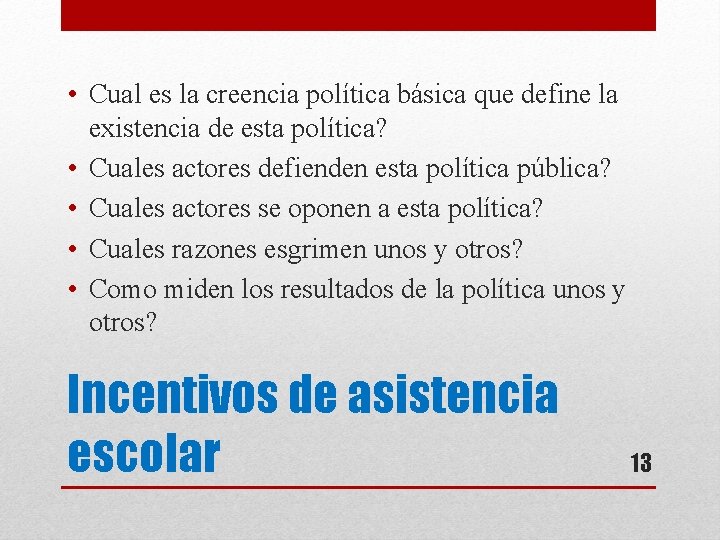 • Cual es la creencia política básica que define la existencia de esta política?
• Cuales actores defienden esta política pública?
• Cuales actores se oponen a esta política?
• Cuales razones esgrimen unos y otros?
• Como miden los resultados de la política unos y otros?

Incentivos de asistencia escolar

13